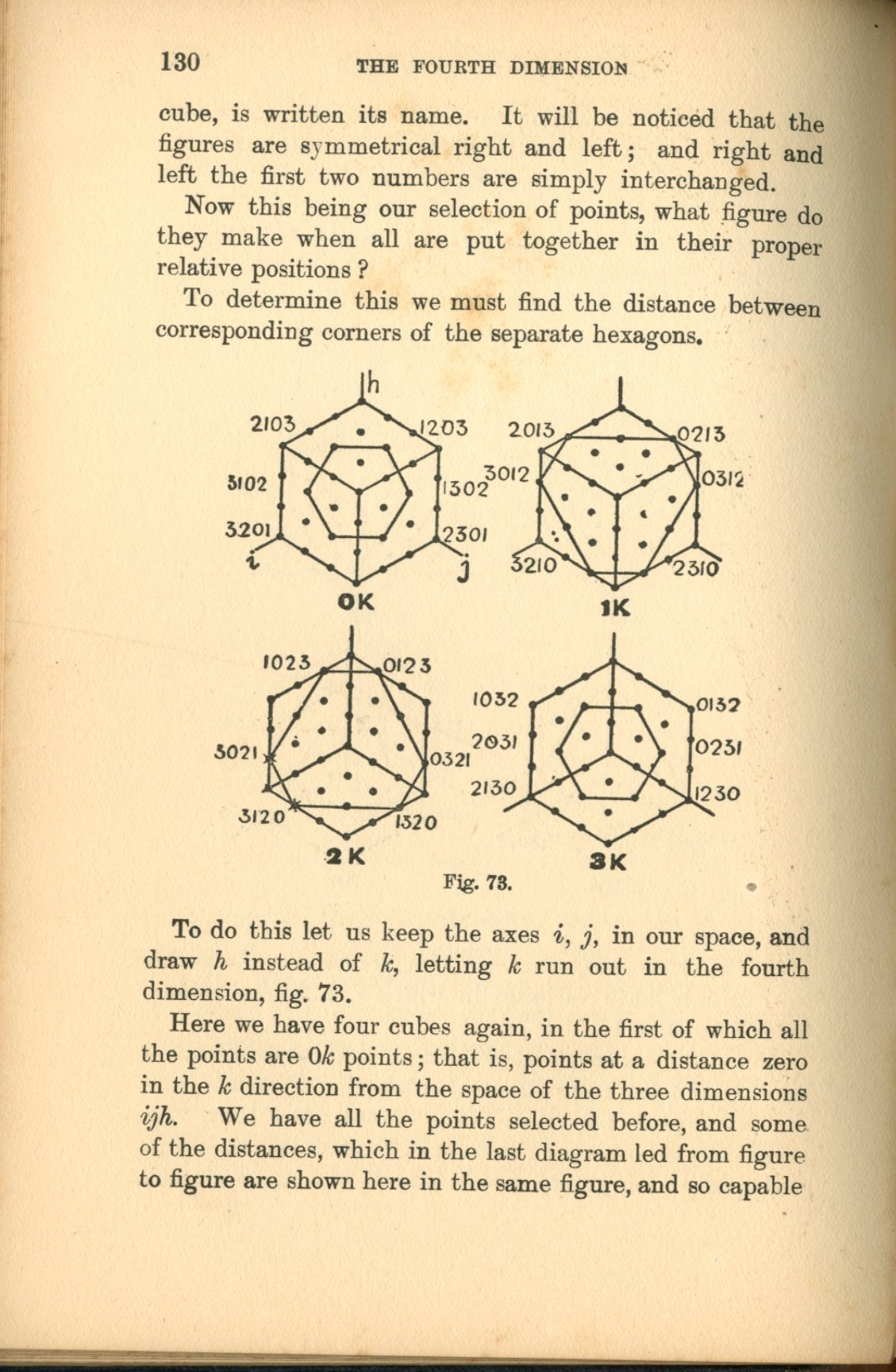 130 THE FOURTH DIMENSION

cube, is written its name. It will be noticed that the figures are symmetrical right and left; and right and left the first two numbers are simply interchanged.

Now this being our selection of points, what figure do they make when all are put together in their proper relative positions?

To determine this we must find the distance between corresponding corners of the separate hexagons.

h
2103
1203
3102
1302
3201
2301
i
j
0K

2013
0213
3012
0312
3210
2310
1K

1023
0123
3021
0321
3120
1320
2K

1032
0132
2031
0231
2130
1230
3K

Fig. 73.

To do this let us keep the axes $i$, $j$, in our space, and draw $h$ instead of $k$, letting $k$ run out in the fourth dimension, fig. 73.

Here we have four cubes again, in the first of which all the points are $0k$ points; that is, points at a distance zero in the $k$ direction from the space of the three dimensions $ijh$. We have all the points selected before, and some of the distances, which in the last diagram led from figure to figure are shown here in the same figure, and so capable